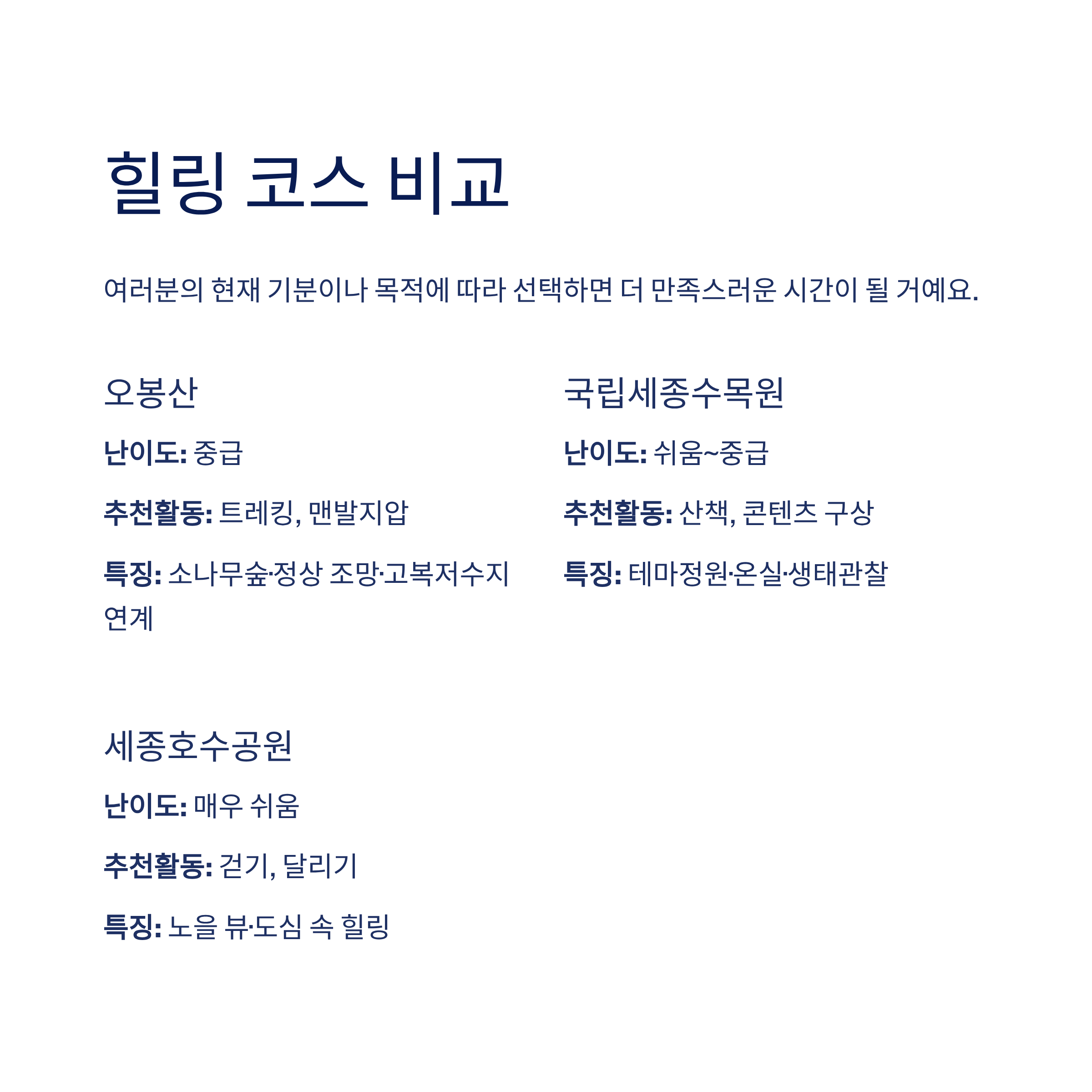 힐링 코스 비교

여러분의 현재 기분이나 목적에 따라 선택하면 더 만족스러운 시간이 될 거예요.

오봉산

난이도: 중급

추천활동: 트레킹, 맨발지압

특징: 소나무숲·정상 조망·고복저수지 연계

국립세종수목원

난이도: 쉬움~중급

추천활동: 산책, 콘텐츠 구상

특징: 테마정원·온실·생태관찰

세종호수공원

난이도: 매우 쉬움

추천활동: 걷기, 달리기

특징: 노을 뷰·도심 속 힐링